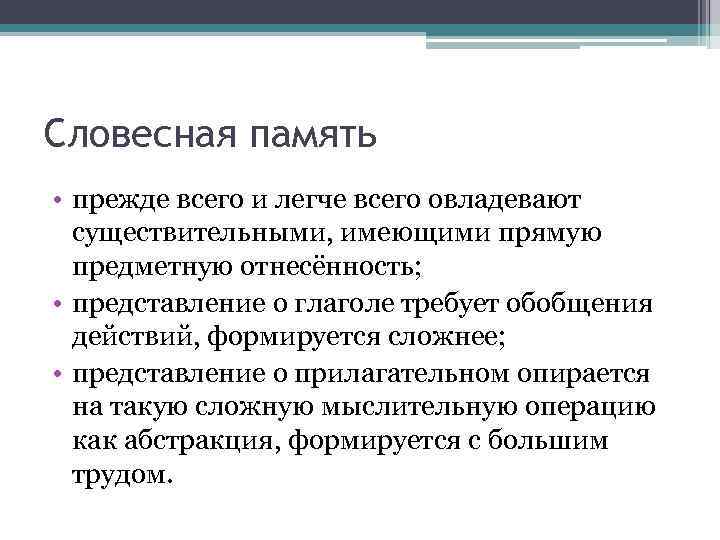 Словесная память

• прежде всего и легче всего овладевают существительными, имеющими прямую предметную отнесённость;
• представление о глаголе требует обобщения действий, формируется сложнее;
• представление о прилагательном опирается на такую сложную мыслительную операцию как абстракция, формируется с большим трудом.